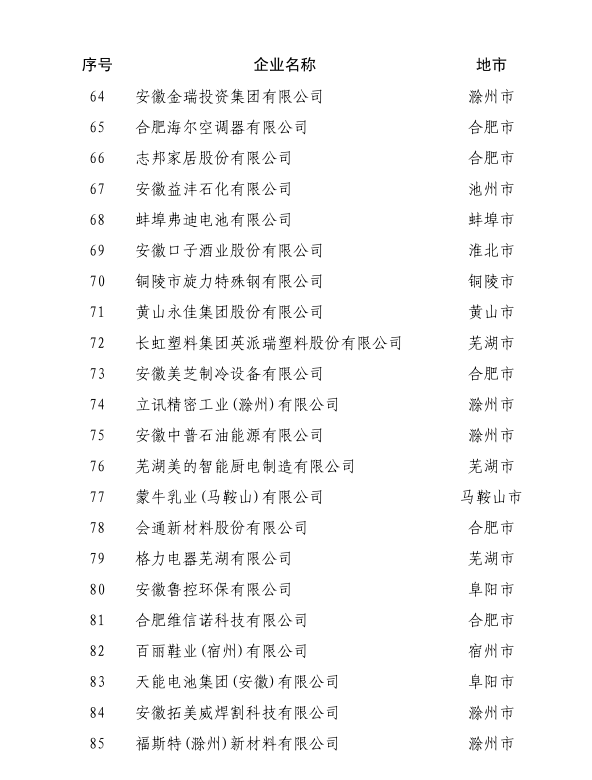 | 序号 | 企业名称 | 地市 |
|---|---|---|
| 64 | 安徽金瑞投资集团有限公司 | 滁州市 |
| 65 | 合肥海尔空调器有限公司 | 合肥市 |
| 66 | 志邦家居股份有限公司 | 合肥市 |
| 67 | 安徽益沣石化有限公司 | 池州市 |
| 68 | 蚌埠弗迪电池有限公司 | 蚌埠市 |
| 69 | 安徽口子酒业股份有限公司 | 淮北市 |
| 70 | 铜陵市旋力特殊钢有限公司 | 铜陵市 |
| 71 | 黄山永佳集团股份有限公司 | 黄山市 |
| 72 | 长虹塑料集团英派瑞塑料股份有限公司 | 芜湖市 |
| 73 | 安徽美芝制冷设备有限公司 | 合肥市 |
| 74 | 立讯精密工业（滁州）有限公司 | 滁州市 |
| 75 | 安徽中普石油能源有限公司 | 滁州市 |
| 76 | 芜湖美的智能厨电制造有限公司 | 芜湖市 |
| 77 | 蒙牛乳业（马鞍山）有限公司 | 马鞍山市 |
| 78 | 会通新材料股份有限公司 | 合肥市 |
| 79 | 格力电器芜湖有限公司 | 芜湖市 |
| 80 | 安徽鲁控环保有限公司 | 阜阳市 |
| 81 | 合肥维信诺科技有限公司 | 合肥市 |
| 82 | 百丽鞋业（宿州）有限公司 | 宿州市 |
| 83 | 天能电池集团（安徽）有限公司 | 阜阳市 |
| 84 | 安徽拓美威焊割科技有限公司 | 滁州市 |
| 85 | 福斯特（滁州）新材料有限公司 | 滁州市 |